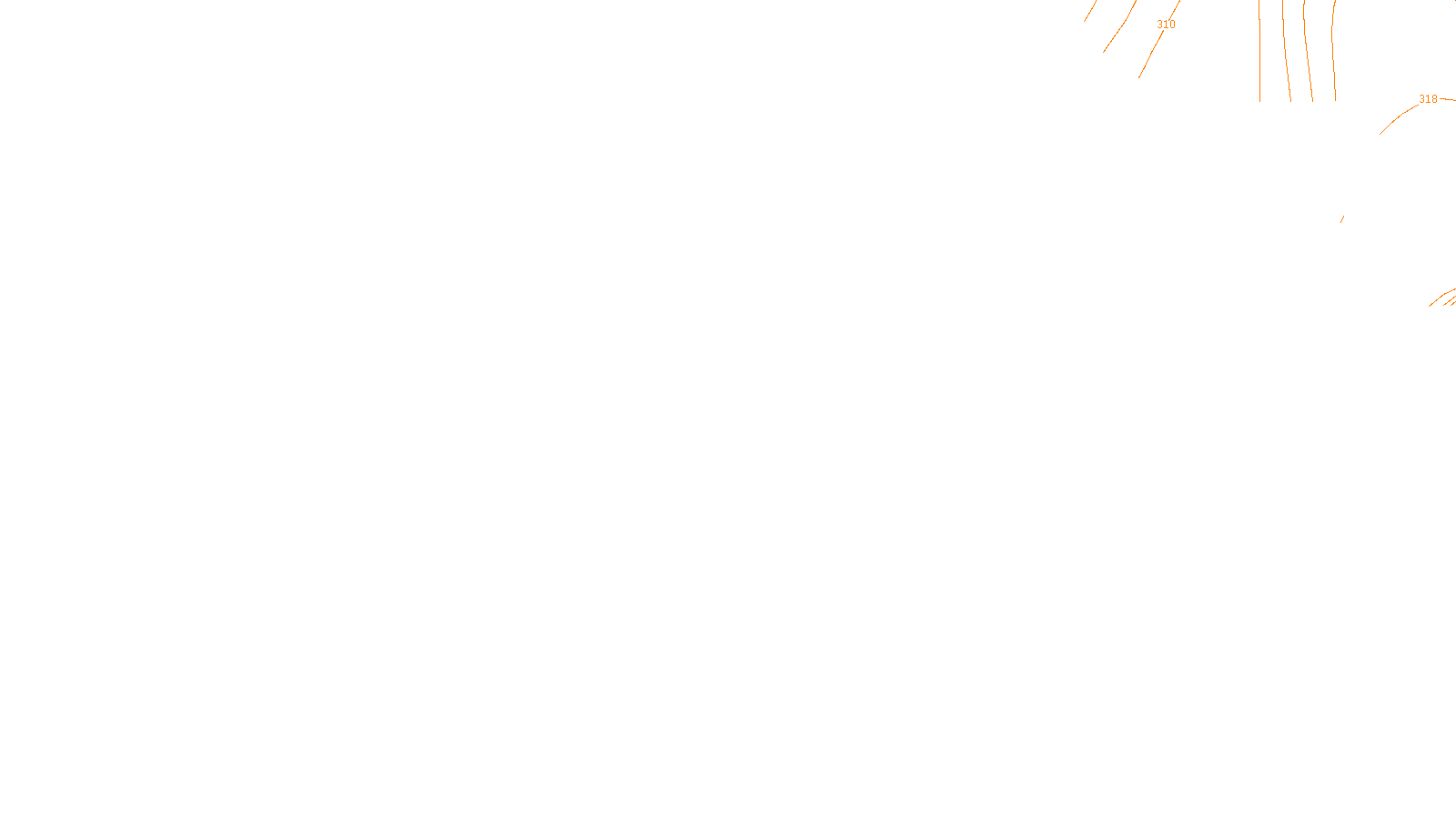 310

318